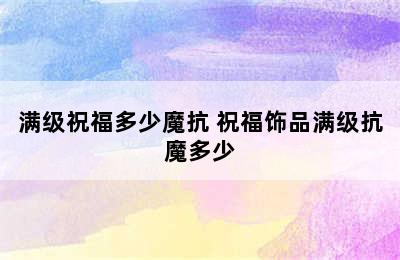 满级祝福多少魔抗 祝福饰品满级抗魔多少